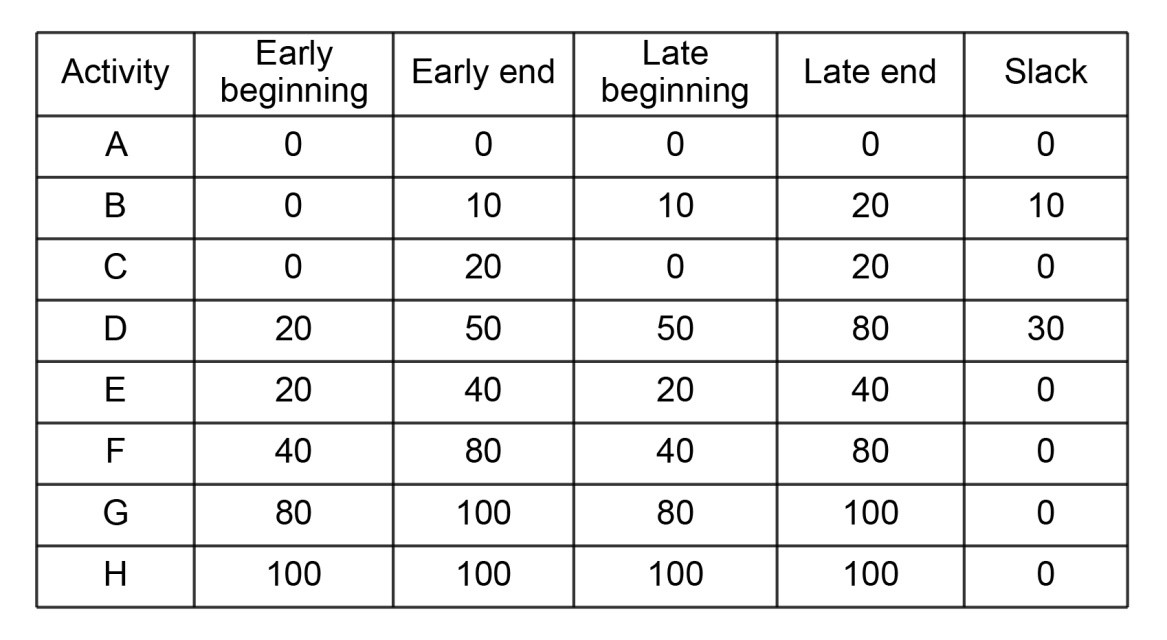 | Activity | Early beginning | Early end | Late beginning | Late end | Slack |
|---|---|---|---|---|---|
| A | 0 | 0 | 0 | 0 | 0 |
| B | 0 | 10 | 10 | 20 | 10 |
| C | 0 | 20 | 0 | 20 | 0 |
| D | 20 | 50 | 50 | 80 | 30 |
| E | 20 | 40 | 20 | 40 | 0 |
| F | 40 | 80 | 40 | 80 | 0 |
| G | 80 | 100 | 80 | 100 | 0 |
| H | 100 | 100 | 100 | 100 | 0 |